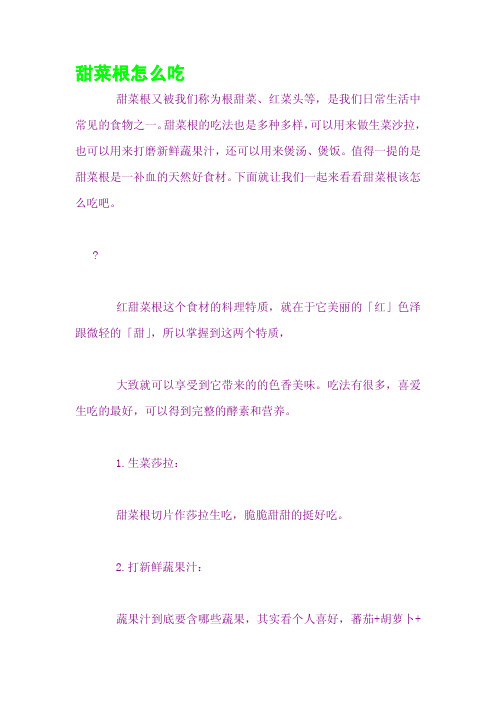 甜菜根怎么吃

甜菜根又被我们称为根甜菜、红菜头等，是我们日常生活中常见的食物之一。甜菜根的吃法也是多种多样，可以用来做生菜沙拉，也可以用来打磨新鲜蔬果汁，还可以用来煲汤、煲饭。值得一提的是甜菜根是一补血的天然好食材。下面就让我们一起来看看甜菜根该怎么吃吧。

?

红甜菜根这个食材的料理特质，就在于它美丽的「红」色泽跟微轻的「甜」，所以掌握到这两个特质，

大致就可以享受到它带来的的色香美味。吃法有很多，喜爱生吃的最好，可以得到完整的酵素和营养。

1. 生菜莎拉：

甜菜根切片作莎拉生吃，脆脆甜甜的挺好吃。

2. 打新鲜蔬果汁：

蔬果汁到底要含哪些蔬果，其实看个人喜好，蕃茄+胡萝卜+